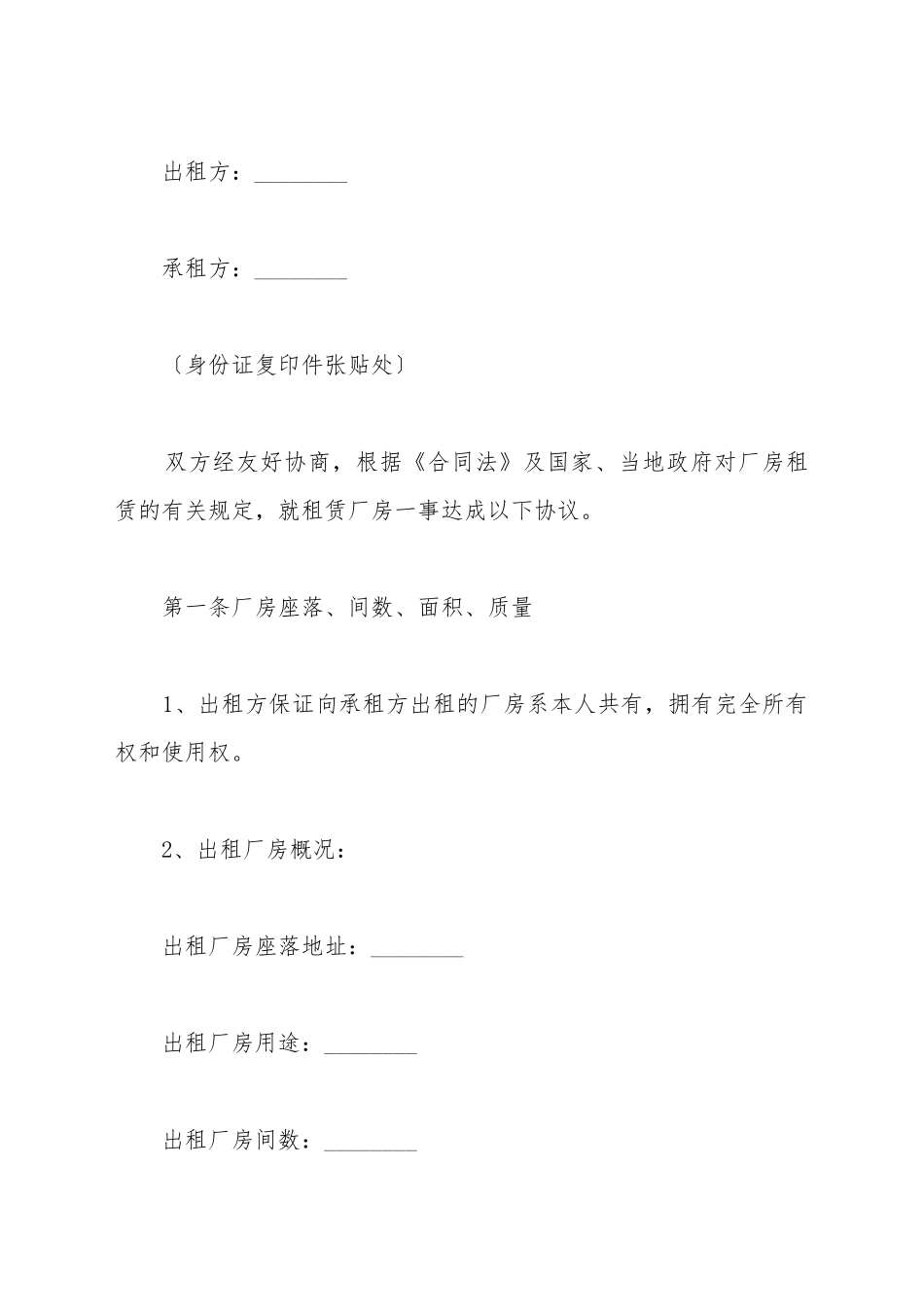 出租方：________

承租方：________

〔身份证复印件张贴处〕

双方经友好协商，根据《合同法》及国家、当地政府对厂房租赁的有关规定，就租赁厂房一事达成以下协议。

第一条厂房座落、间数、面积、质量

1、出租方保证向承租方出租的厂房系本人共有，拥有完全所有权和使用权。

2、出租厂房概况：

出租厂房座落地址：________

出租厂房用途：________

出租厂房间数：________